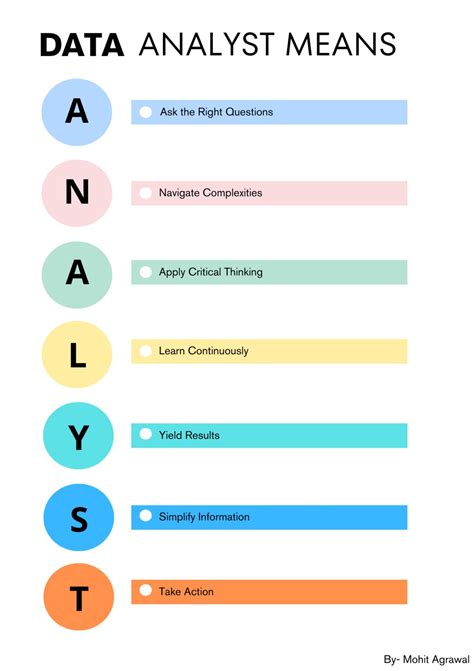 DATA ANALYST MEANS

A
Ask the Right Questions

N
Navigate Complexities

A
Apply Critical Thinking

L
Learn Continuously

Y
Yield Results

S
Simplify Information

T
Take Action

By- Mohit Agrawal